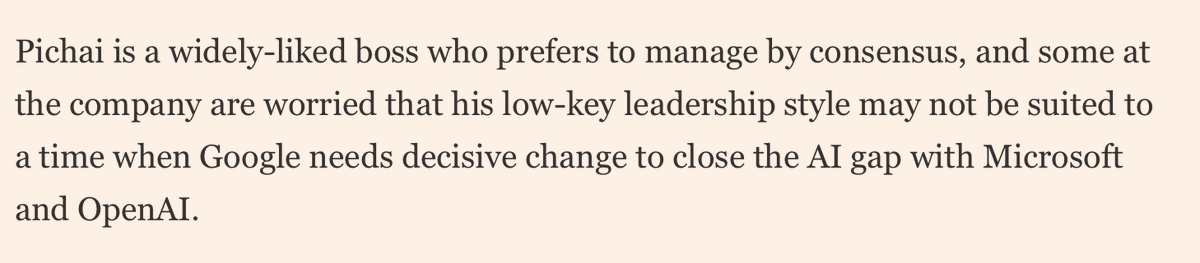 Pichai is a widely-liked boss who prefers to manage by consensus, and some at the company are worried that his low-key leadership style may not be suited to a time when Google needs decisive change to close the AI gap with Microsoft and OpenAI.